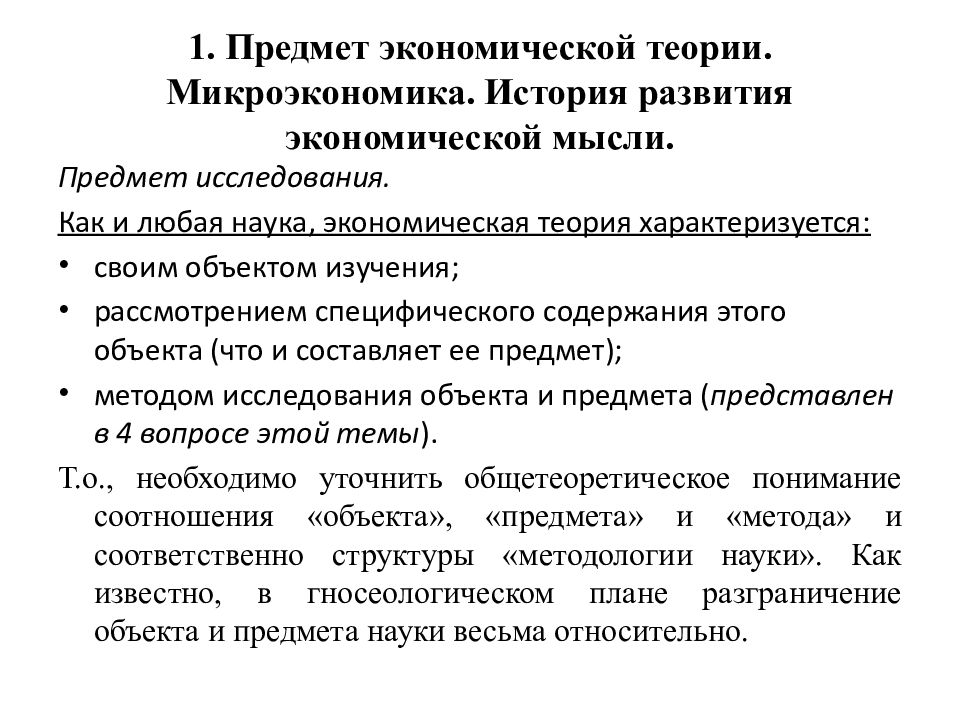 1. Предмет экономической теории. Микроэкономика. История развития экономической мысли.

Предмет исследования.

Как и любая наука, экономическая теория характеризуется:

• своим объектом изучения;
• рассмотрением специфического содержания этого объекта (что и составляет ее предмет);
• методом исследования объекта и предмета (представлен в 4 вопросе этой темы).

Т.о., необходимо уточнить общетеоретическое понимание соотношения «объекта», «предмета» и «метода» и соответственно структуры «методологии науки». Как известно, в гносеологическом плане разграничение объекта и предмета науки весьма относительно.